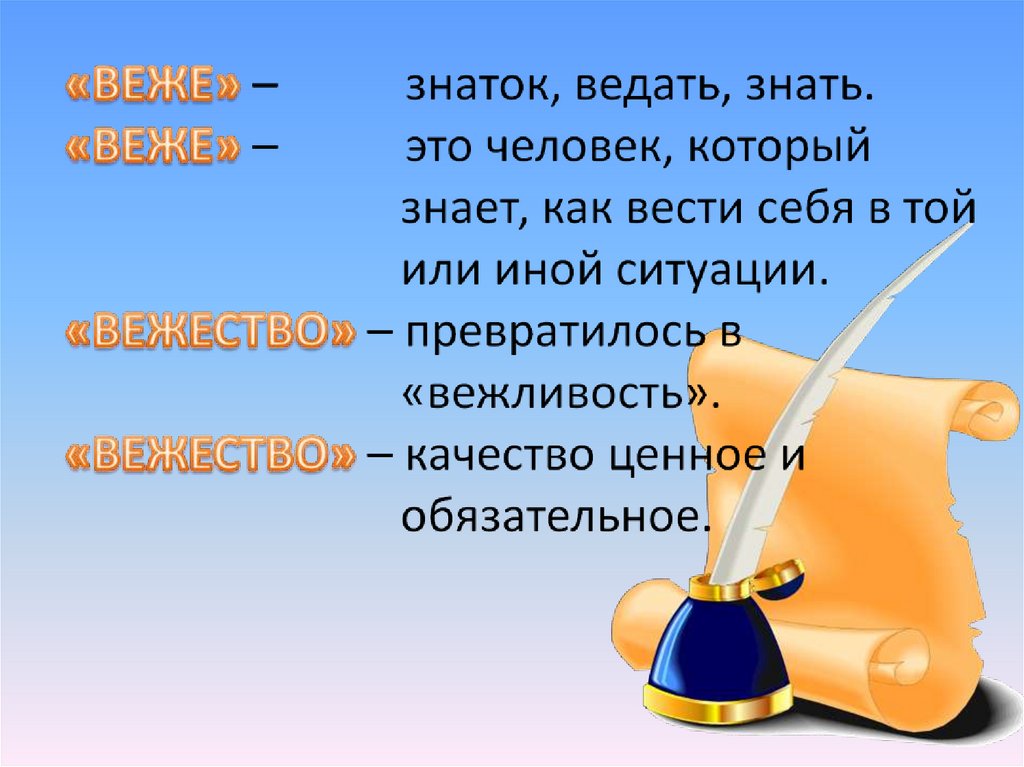 «ВЕЖЕ» – знаток, ведать, знать.
«ВЕЖЕ» – это человек, который знает, как вести себя в той или иной ситуации.
«ВЕЖЕСТВО» – превратилось в «вежливость».
«ВЕЖЕСТВО» – качество ценное и обязательное.